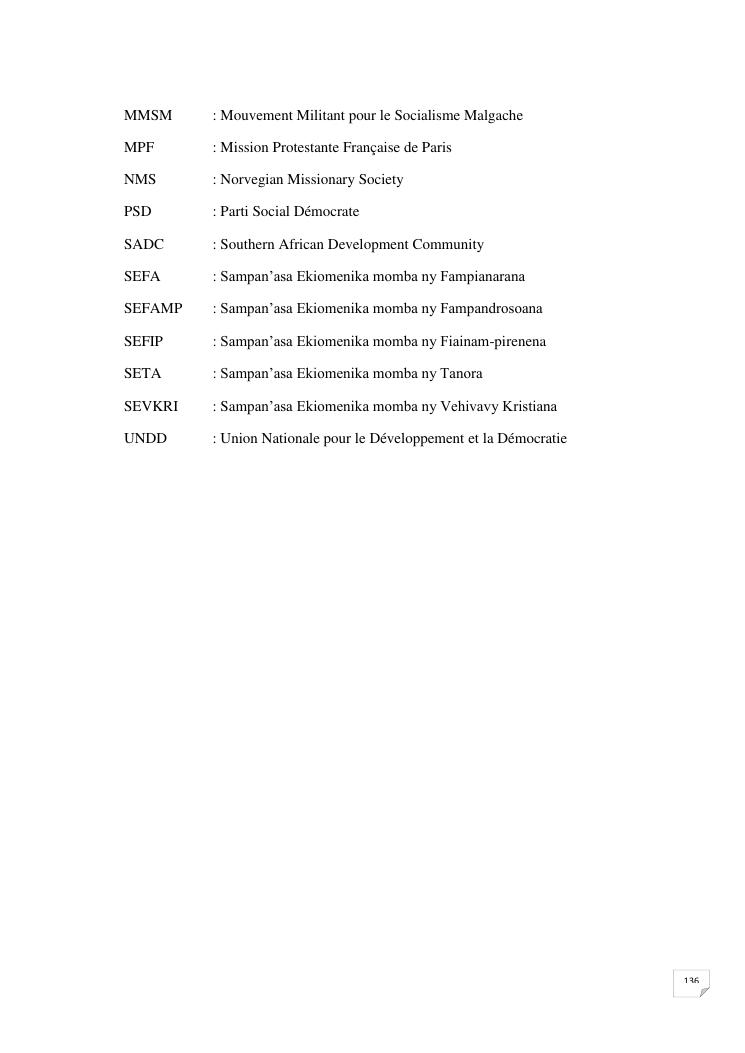 MMSM : Mouvement Militant pour le Socialisme Malgache

MPF : Mission Protestante Française de Paris

NMS : Norvegian Missionary Society

PSD : Parti Social Démocrate

SADC : Southern African Development Community

SEFA : Sampan'asa Ekiomenika momba ny Fampianarana

SEFAMP : Sampan'asa Ekiomenika momba ny Fampandrosoana

SEFIP : Sampan'asa Ekiomenika momba ny Fiainam-pirenena

SETA : Sampan'asa Ekiomenika momba ny Tanora

SEVKRI : Sampan'asa Ekiomenika momba ny Vehivavy Kristiana

UNDD : Union Nationale pour le Développement et la Démocratie

136